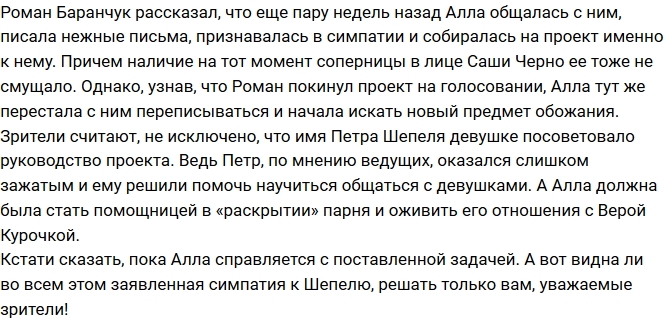 Роман Баранчук рассказал, что еще пару недель назад Алла общалась с ним, писала нежные письма, признавалась в симпатии и собиралась на проект именно к нему. Причем наличие на тот момент соперницы в лице Саши Черно ее тоже не смущало. Однако, узнав, что Роман покинул проект на голосовании, Алла тут же перестала с ним переписываться и начала искать новый предмет обожания.
Зрители считают, не исключено, что имя Петра Шепеля девушке посоветовало руководство проекта. Ведь Петр, по мнению ведущих, оказался слишком зажатым и ему решили помочь научиться общаться с девушками. А Алла должна была стать помощницей в «раскрытии» парня и оживить его отношения с Верой Курочкой.
Кстати сказать, пока Алла справляется с поставленной задачей. А вот видна ли во всем этом заявленная симпатия к Шепелю, решать только вам, уважаемые зрители!